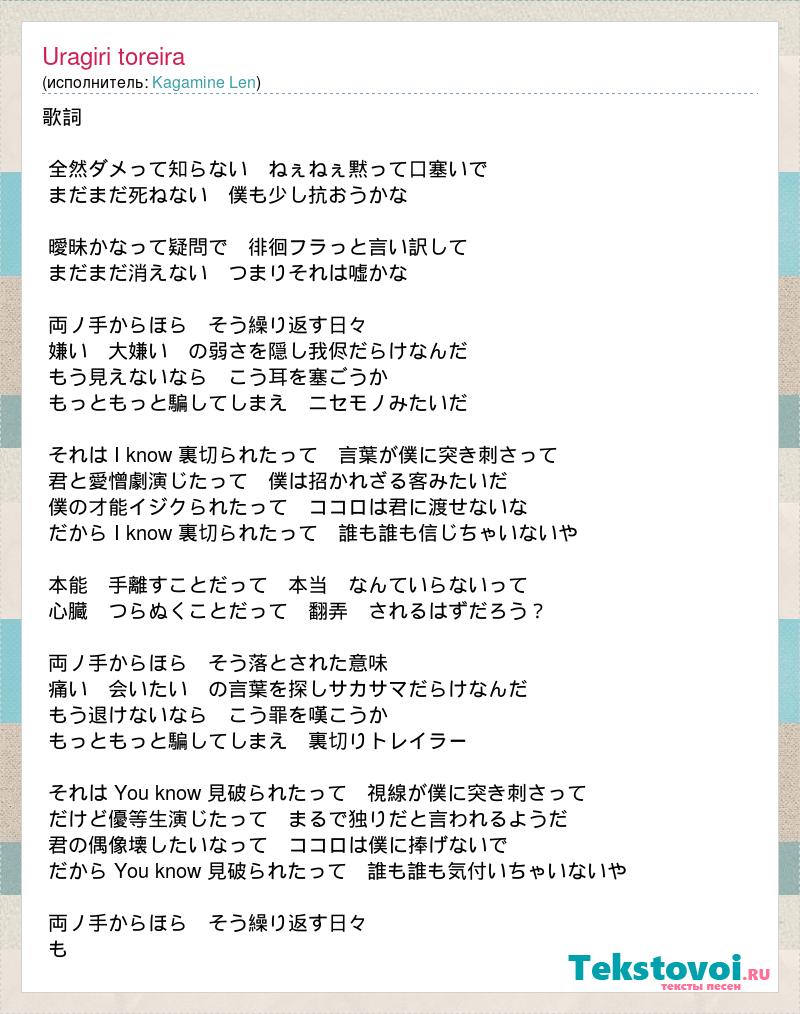 Uragiri toreira
(исполнитель: Kagamine Len)

歌詞

全然ダメって知らない　ねぇねぇ黙って口塞いで
まだまだ死ねない　僕も少し抗おうかな

曖昧かなって疑問で　徘徊フラっと言い訳して
まだまだ消えない　つまりそれは嘘かな

両ノ手からほら　そう繰り返す日々
嫌い　大嫌い　の弱さを隠し我侭だらけなんだ
もう見えないなら　こう耳を塞ごうか
もっともっと騙してしまえ　ニセモノみたいだ

それは I know 裏切られたって　言葉が僕に突き刺さって
君と愛憎劇演じたって　僕は招かれざる客みたいだ
僕の才能イジクられたって　ココロは君に渡せないな
だから I know 裏切られたって　誰も誰も信じちゃいないや

本能　手離すことだって　本当　なんていらないって
心臓　つらぬくことだって　翻弄　されるはずだろう？

両ノ手からほら　そう落とされた意味
痛い　会いたい　の言葉を探しサカサマだらけなんだ
もう退けないなら　こう罪を嘆こうか
もっともっと騙してしまえ　裏切りトレイラー

それは You know 見破られたって　視線が僕に突き刺さって
だけど優等生演じたって　まるで独りだと言われるようだ
君の偶像壊したいなって　ココロは僕に捧げないで
だから You know 見破られたって　誰も誰も気付いちゃいないや

両ノ手からほら　そう繰り返す日々
も

Tekstovoi.ru
тексты песен